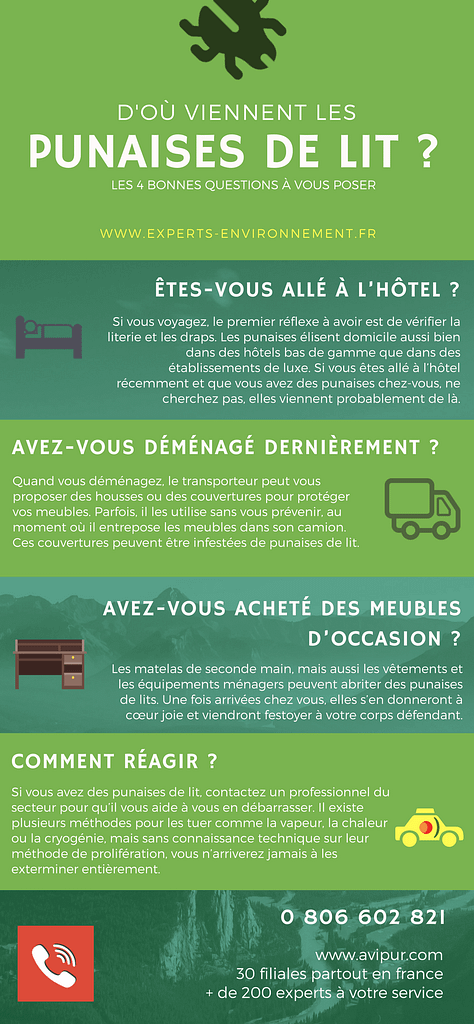 D'OÙ VIENNENT LES
PUNAISES DE LIT ?
LES 4 BONNES QUESTIONS À VOUS POSER

WWW.EXPERTS-ENVIRONNEMENT.FR

ÊTES-VOUS ALLÉ À L'HÔTEL ?

Si vous voyagez, le premier réflexe à avoir est de vérifier la literie et les draps. Les punaises élisent domicile aussi bien dans des hôtels bas de gamme que dans des établissements de luxe. Si vous êtes allé à l'hôtel récemment et que vous avez des punaises chez-vous, ne cherchez pas, elles viennent probablement de là.

AVEZ-VOUS DÉMÉNAGÉ DERNIÈREMENT ?

Quand vous déménagez, le transporteur peut vous proposer des housses ou des couvertures pour protéger vos meubles. Parfois, il les utilise sans vous prévenir, au moment où il entrepose les meubles dans son camion. Ces couvertures peuvent être infestées de punaises de lit.

AVEZ-VOUS ACHETÉ DES MEUBLES D'OCCASION ?

Les matelas de seconde main, mais aussi les vêtements et les équipements ménagers peuvent abriter des punaises de lits. Une fois arrivées chez vous, elles s'en donneront à cœur joie et viendront festoyer à votre corps défendant.

COMMENT RÉAGIR ?

Si vous avez des punaises de lit, contactez un professionnel du secteur pour qu'il vous aide à vous en débarrasser. Il existe plusieurs méthodes pour les tuer comme la vapeur, la chaleur ou la cryogénie, mais sans connaissance technique sur leur méthode de prolifération, vous n'arriverez jamais à les exterminer entièrement.

0 806 602 821
www.avipur.com
30 filiales partout en france
+ de 200 experts à votre service